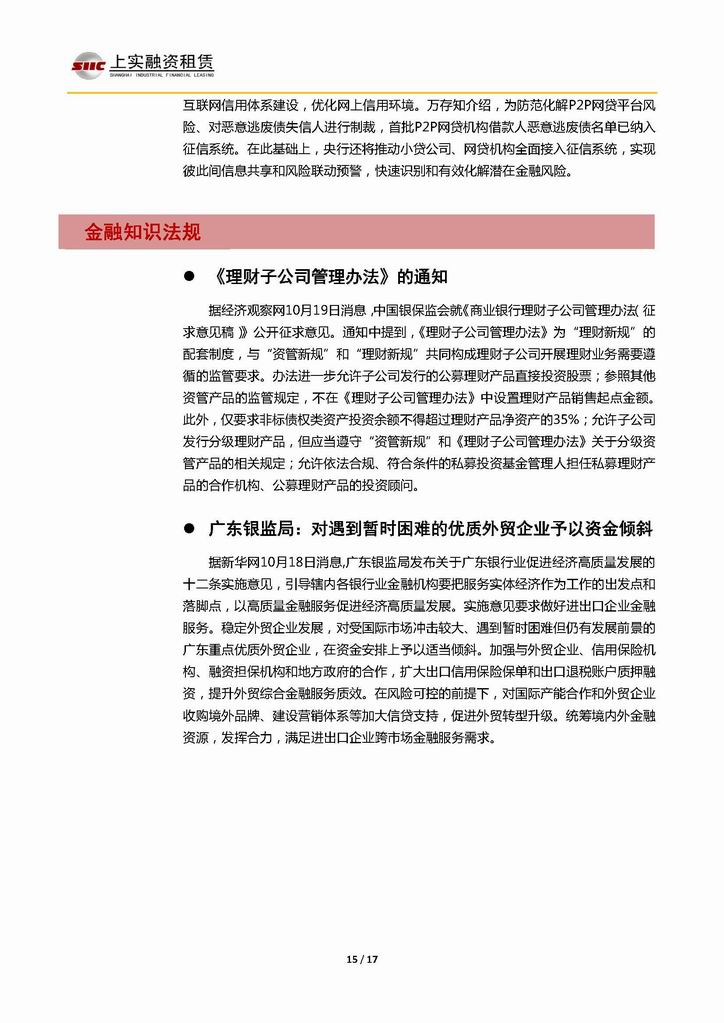 SIIC 上实融资租赁
SHANGHAI INDUSTRIAL FINANCIAL LEASING

互联网信用体系建设，优化网上信用环境。万存知介绍，为防范化解P2P网贷平台风险、对恶意逃废债失信人进行制裁，首批P2P网贷机构借款人恶意逃废债名单已纳入征信系统。在此基础上，央行还将推动小贷公司、网贷机构全面接入征信系统，实现彼此间信息共享和风险联动预警，快速识别和有效化解潜在金融风险。

金融知识法规

● 《理财子公司管理办法》的通知

据经济观察网10月19日消息，中国银保监会就《商业银行理财子公司管理办法（征求意见稿）》公开征求意见。通知中提到，《理财子公司管理办法》为“理财新规”的配套制度，与“资管新规”和“理财新规”共同构成理财子公司开展理财业务需要遵循的监管要求。办法进一步允许子公司发行的公募理财产品直接投资股票；参照其他资管产品的监管规定，不在《理财子公司管理办法》中设置理财产品销售起点金额。此外，仅要求非标债权类资产投资余额不得超过理财产品净资产的35%；允许子公司发行分级理财产品，但应当遵守“资管新规”和《理财子公司管理办法》关于分级资管产品的相关规定；允许依法合规、符合条件的私募投资基金管理人担任私募理财产品的合作机构、公募理财产品的投资顾问。

● 广东银监局：对遇到暂时困难的优质外贸企业予以资金倾斜

据新华网10月18日消息，广东银监局发布关于广东银行业促进经济高质量发展的十二条实施意见，引导辖内各银行业金融机构要把服务实体经济作为工作的出发点和落脚点，以高质量金融服务促进经济高质量发展。实施意见要求做好进出口企业金融服务。稳定外贸企业发展，对受国际市场冲击较大、遇到暂时困难但仍有发展前景的广东重点优质外贸企业，在资金安排上予以适当倾斜。加强与外贸企业、信用保险机构、融资担保机构和地方政府的合作，扩大出口信用保险保单和出口退税账户质押融资，提升外贸综合金融服务质效。在风险可控的前提下，对国际产能合作和外贸企业收购境外品牌、建设营销体系等加大信贷支持，促进外贸转型升级。统筹境内外金融资源，发挥合力，满足进出口企业跨市场金融服务需求。

15 / 17